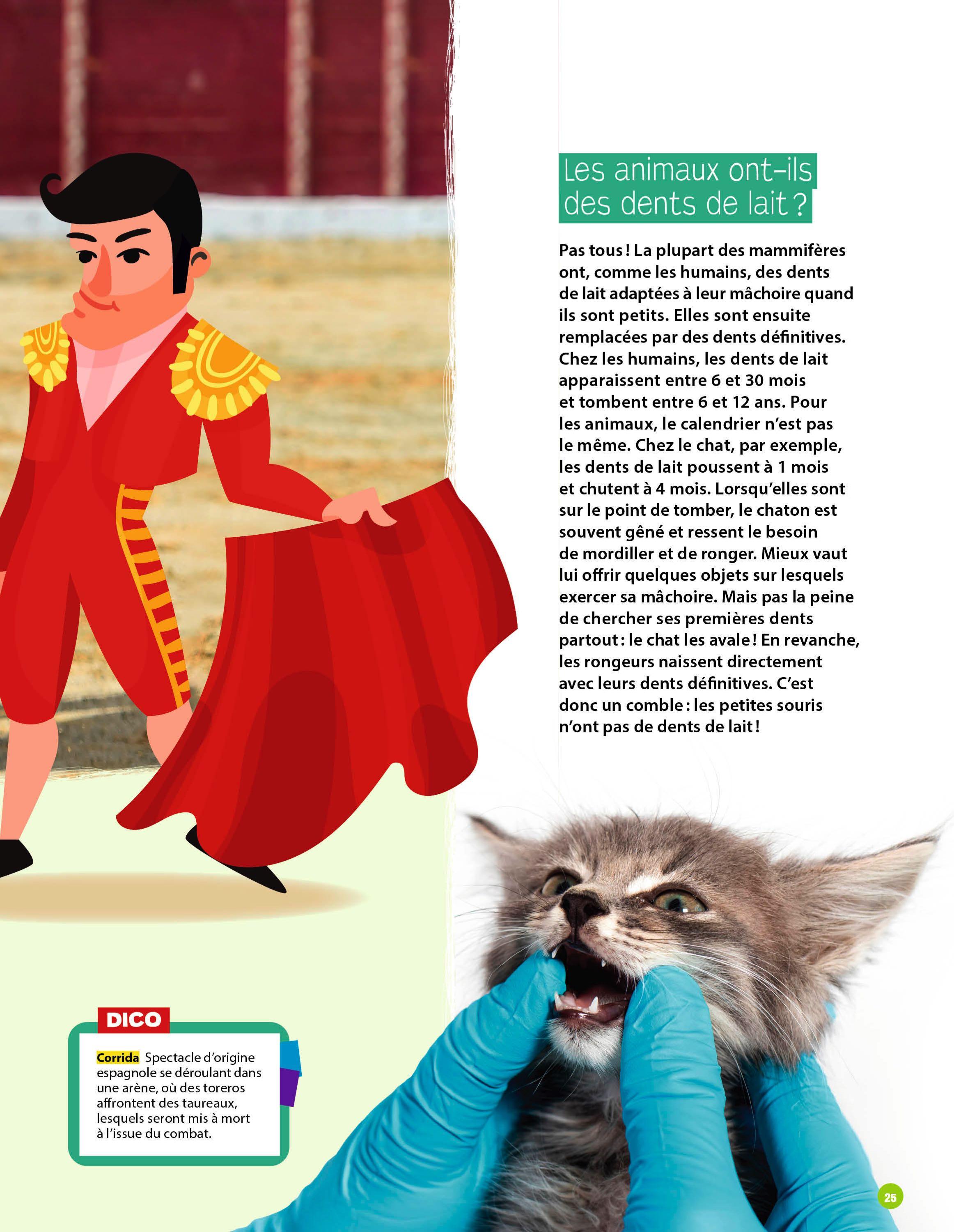 Les animaux ont-ils des dents de lait ?

Pas tous ! La plupart des mammifères ont, comme les humains, des dents de lait adaptées à leur mâchoire quand ils sont petits. Elles sont ensuite remplacées par des dents définitives. Chez les humains, les dents de lait apparaissent entre 6 et 30 mois et tombent entre 6 et 12 ans. Pour les animaux, le calendrier n'est pas le même. Chez le chat, par exemple, les dents de lait poussent à 1 mois et chutent à 4 mois. Lorsqu'elles sont sur le point de tomber, le chaton est souvent gêné et ressent le besoin de mordiller et de ronger. Mieux vaut lui offrir quelques objets sur lesquels exercer sa mâchoire. Mais pas la peine de chercher ses premières dents partout : le chat les avale ! En revanche, les rongeurs naissent directement avec leurs dents définitives. C'est donc un comble : les petites souris n'ont pas de dents de lait !

DICO

Corrida Spectacle d'origine espagnole se déroulant dans une arène, où des toreros affrontent des taureaux, lesquels seront mis à mort à l'issue du combat.

25